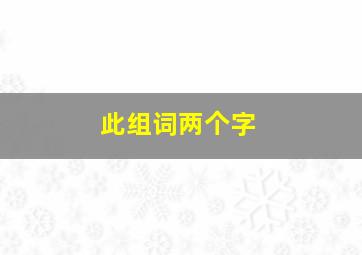 此组词两个字